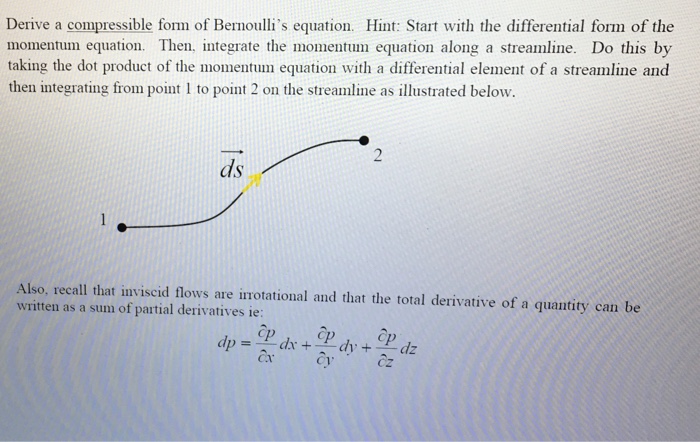 Derive a compressible form of Bernoulli's equation. Hint: Start with the differential form of the momentum equation. Then, integrate the momentum equation along a streamline. Do this by taking the dot product of the momentum equation with a differential element of a streamline and then integrating from point 1 to point 2 on the streamline as illustrated below.

$\vec{ds}$

2

1

Also, recall that inviscid flows are irrotational and that the total derivative of a quantity can be written as a sum of partial derivatives ie:

$dp = \frac{\partial p}{\partial x}dx + \frac{\partial p}{\partial y}dy + \frac{\partial p}{\partial z}dz$